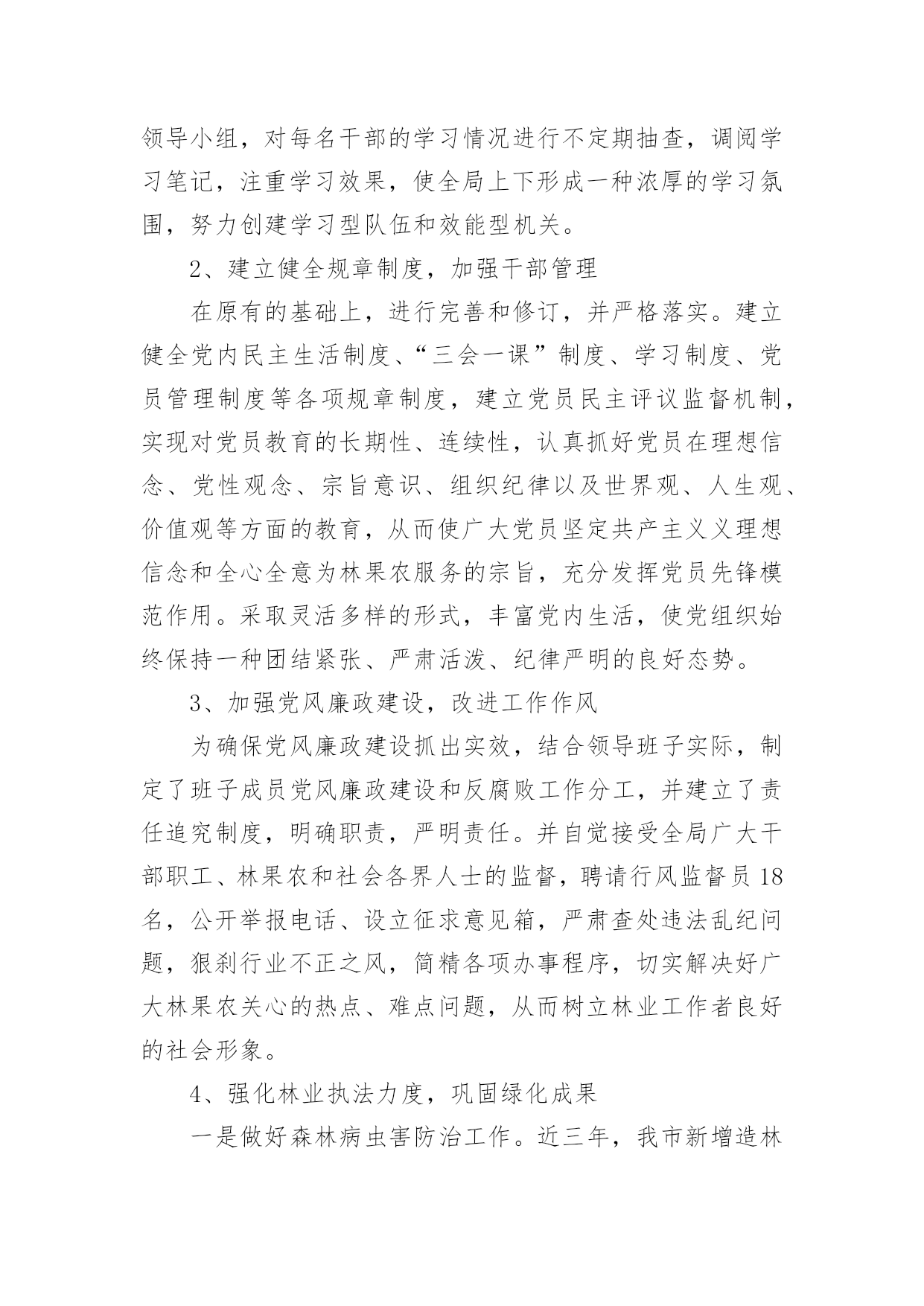 领导小组，对每名干部的学习情况进行不定期抽查，调阅学习笔记，注重学习效果，使全局上下形成一种浓厚的学习氛围，努力创建学习型队伍和效能型机关。

2、建立健全规章制度，加强干部管理

在原有的基础上，进行完善和修订，并严格落实。建立健全党内民主生活制度、“三会一课”制度、学习制度、党员管理制度等各项规章制度，建立党员民主评议监督机制，实现对党员教育的长期性、连续性，认真抓好党员在理想信念、党性观念、宗旨意识、组织纪律以及世界观、人生观、价值观等方面的教育，从而使广大党员坚定共产主义义理想信念和全心全意为林果农服务的宗旨，充分发挥党员先锋模范作用。采取灵活多样的形式，丰富党内生活，使党组织始终保持一种团结紧张、严肃活泼、纪律严明的良好态势。

3、加强党风廉政建设，改进工作作风

为确保党风廉政建设抓出实效，结合领导班子实际，制定了班子成员党风廉政建设和反腐败工作分工，并建立了责任追究制度，明确职责，严明责任。并自觉接受全局广大干部职工、林果农和社会各界人士的监督，聘请行风监督员18名，公开举报电话、设立征求意见箱，严肃查处违法乱纪问题，狠刹行业不正之风，简精各项办事程序，切实解决好广大林果农关心的热点、难点问题，从而树立林业工作者良好的社会形象。

4、强化林业执法力度，巩固绿化成果

一是做好森林病虫害防治工作。近三年，我市新增造林